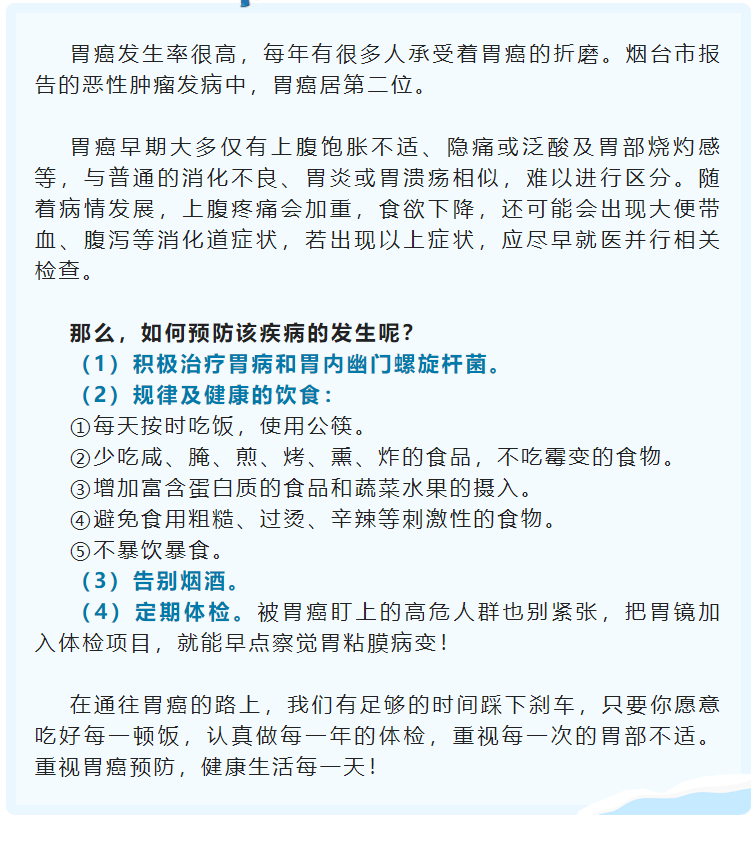 胃癌发生率很高，每年有很多人承受着胃癌的折磨。烟台市报告的恶性肿瘤发病中，胃癌居第二位。

胃癌早期大多仅有上腹饱胀不适、隐痛或泛酸及胃部烧灼感等，与普通的消化不良、胃炎或胃溃疡相似，难以进行区分。随着病情发展，上腹疼痛会加重，食欲下降，还可能会出现大便带血、腹泻等消化道症状，若出现以上症状，应尽早就医并行相关检查。

那么，如何预防该疾病的发生呢？
（1）积极治疗胃病和胃内幽门螺旋杆菌。
（2）规律及健康的饮食：
①每天按时吃饭，使用公筷。
②少吃咸、腌、煎、烤、熏、炸的食品，不吃霉变的食物。
③增加富含蛋白质的食品和蔬菜水果的摄入。
④避免食用粗糙、过烫、辛辣等刺激性的食物。
⑤不暴饮暴食。
（3）告别烟酒。
（4）定期体检。被胃癌盯上的高危人群也别紧张，把胃镜加入体检项目，就能早点察觉胃粘膜病变！

在通往胃癌的路上，我们有足够的时间踩下刹车，只要你愿意吃好每一顿饭，认真做每一年的体检，重视每一次的胃部不适。重视胃癌预防，健康生活每一天！